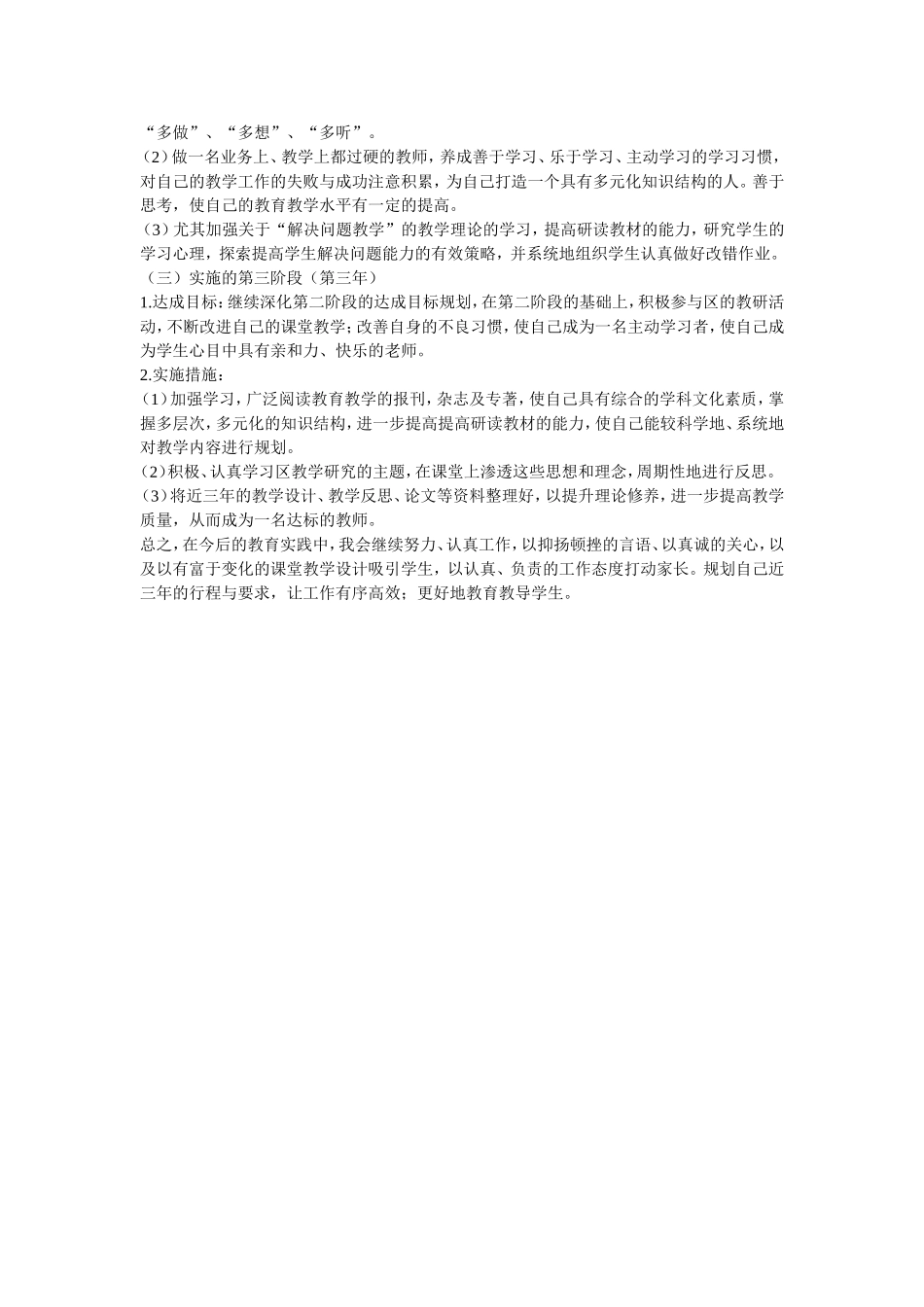 “多做”、“多想”、“多听”。
（2）做一名业务上、教学上都过硬的教师，养成善于学习、乐于学习、主动学习的学习习惯，对自己的教学工作的失败与成功注意积累，为自己打造一个具有多元化知识结构的人。善于思考，使自己的教育教学水平有一定的提高。
（3）尤其加强关于“解决问题教学”的教学理论的学习，提高研读教材的能力，研究学生的学习心理，探索提高学生解决问题能力的有效策略，并系统地组织学生认真做好改错作业。
（三）实施的第三阶段（第三年）
1.达成目标：继续深化第二阶段的达成目标规划，在第二阶段的基础上，积极参与区的教研活动，不断改进自己的课堂教学；改善自身的不良习惯，使自己成为一名主动学习者，使自己成为学生心目中具有亲和力、快乐的老师。
2.实施措施：
（1）加强学习，广泛阅读教育教学的报刊，杂志及专著，使自己具有综合的学科文化素质，掌握多层次，多元化的知识结构，进一步提高提高研读教材的能力，使自己能较科学地、系统地对教学内容进行规划。
（2）积极、认真学习区教学研究的主题，在课堂上渗透这些思想和理念，周期性地进行反思。
（3）将近三年的教学设计、教学反思、论文等资料整理好，以提升理论修养，进一步提高教学质量，从而成为一名达标的教师。
总之，在今后的教育实践中，我会继续努力、认真工作，以抑扬顿挫的言语、以真诚的关心，以及以有富于变化的课堂教学设计吸引学生，以认真、负责的工作态度打动家长。规划自己近三年的行程与要求，让工作有序高效；更好地教育教导学生。